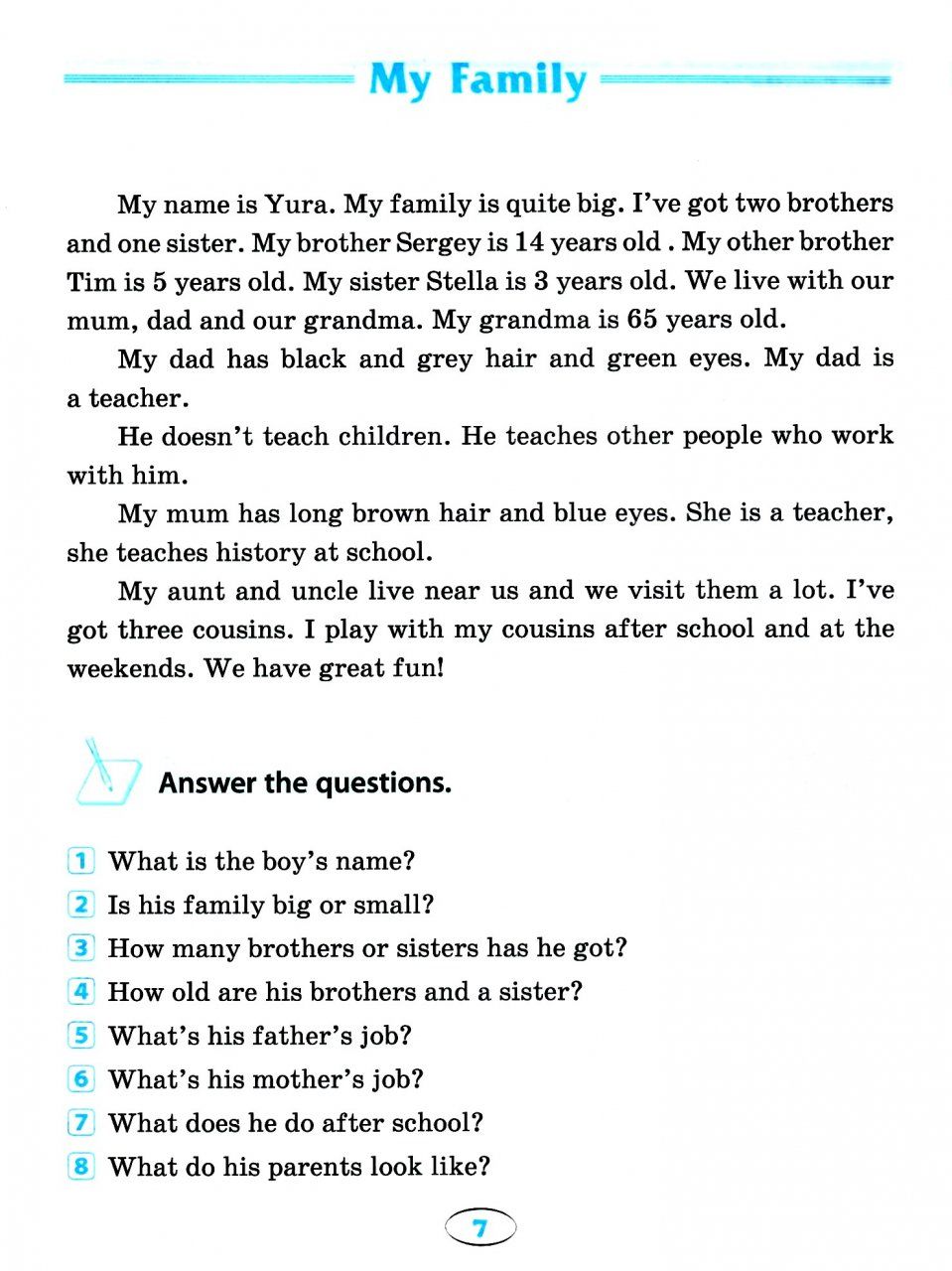 My Family

My name is Yura. My family is quite big. I've got two brothers and one sister. My brother Sergey is 14 years old . My other brother Tim is 5 years old. My sister Stella is 3 years old. We live with our mum, dad and our grandma. My grandma is 65 years old.

My dad has black and grey hair and green eyes. My dad is a teacher.

He doesn't teach children. He teaches other people who work with him.

My mum has long brown hair and blue eyes. She is a teacher, she teaches history at school.

My aunt and uncle live near us and we visit them a lot. I've got three cousins. I play with my cousins after school and at the weekends. We have great fun!

Answer the questions.

1 What is the boy's name?
2 Is his family big or small?
3 How many brothers or sisters has he got?
4 How old are his brothers and a sister?
5 What's his father's job?
6 What's his mother's job?
7 What does he do after school?
8 What do his parents look like?

7